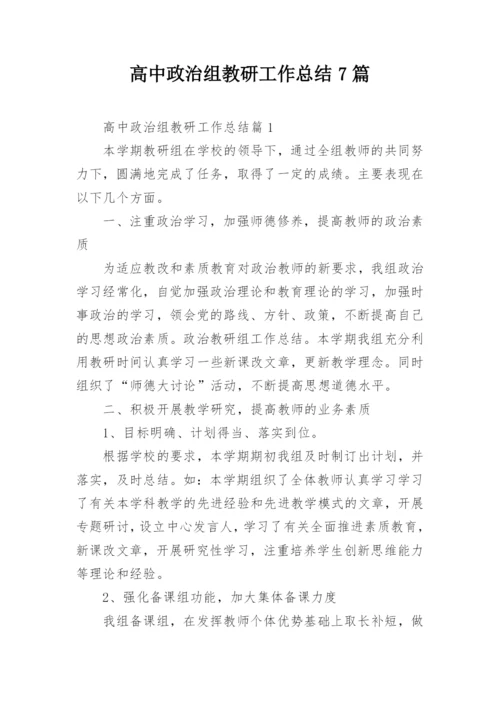 高中政治组教研工作总结 7 篇

高中政治组教研工作总结篇 1

本学期教研组在学校的领导下，通过全组教师的共同努力下，圆满地完成了任务，取得了一定的成绩。主要表现在以下几个方面。

一、注重政治学习，加强师德修养，提高教师的政治素质

为适应教改和素质教育对政治教师的新要求，我组政治学习经常化，自觉加强政治理论和教育理论的学习，加强时事政治的学习，领会党的路线、方针、政策，不断提高自己的思想政治素质。政治教研组工作总结。本学期我组充分利用教研时间认真学习一些新课改文章，更新教学理念。同时组织了“师德大讨论”活动，不断提高思想道德水平。

二、积极开展教学研究，提高教师的业务素质

1、目标明确、计划得当、落实到位。

根据学校的要求，本学期期初我组及时制订出计划，并落实，及时总结。如：本学期组织了全体教师认真学习学习了有关本学科教学的先进经验和先进教学模式的文章，开展专题研讨，设立中心发言人，学习了有关全面推进素质教育，新课改文章，开展研究性学习，注重培养学生创新思维能力等理论和经验。

2、强化备课组功能，加大集体备课力度

我组备课组，在发挥教师个体优势基础上取长补短，做